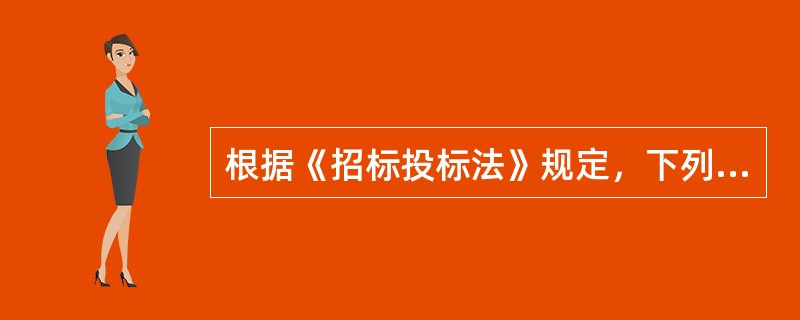 根据《招标投标法》规定，下列...